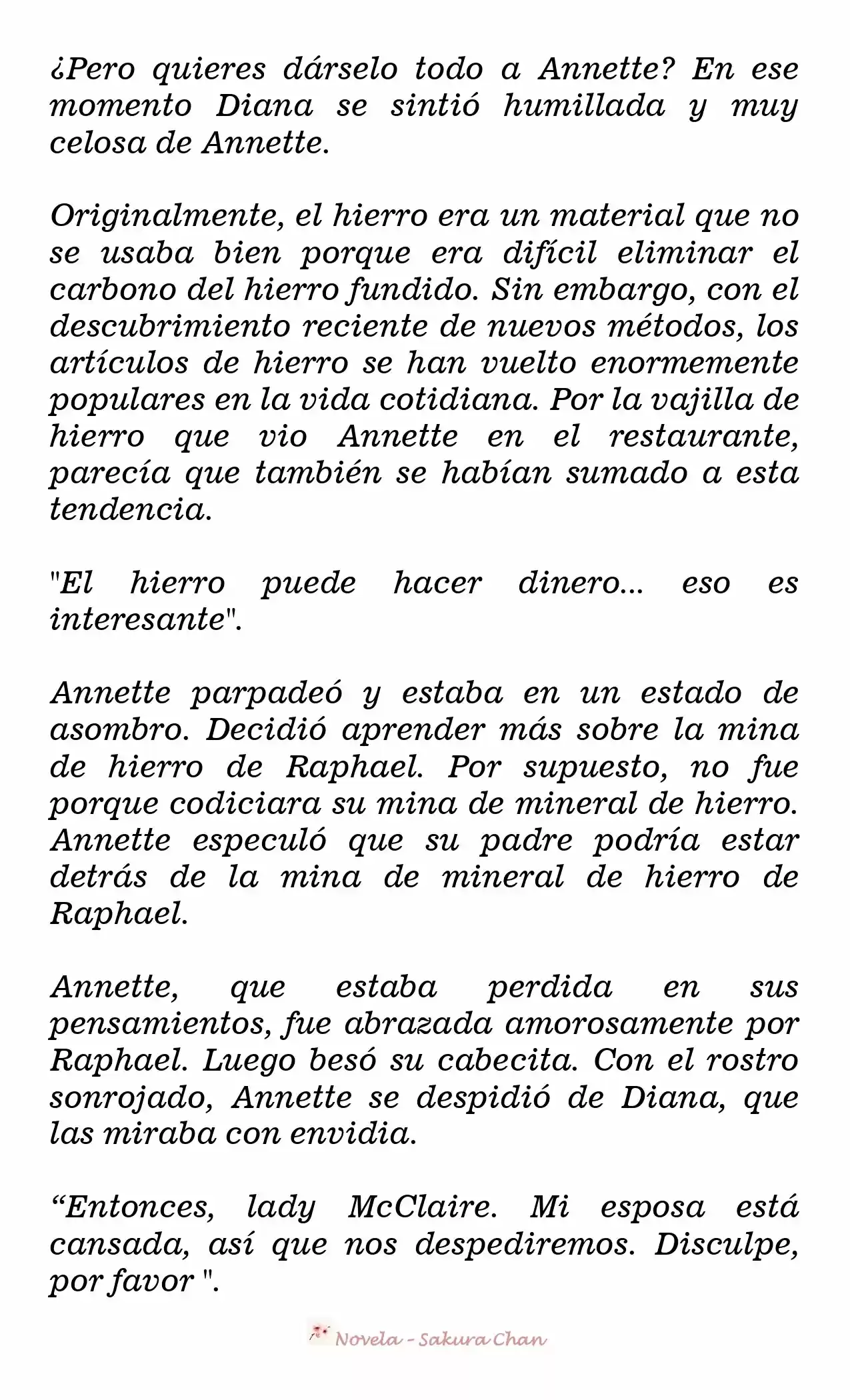 ¿Pero quieres dárselo todo a Annette? En ese momento Diana se sintió humillada y muy celosa de Annette.

Originalmente, el hierro era un material que no se usaba bien porque era difícil eliminar el carbono del hierro fundido. Sin embargo, con el descubrimiento reciente de nuevos métodos, los artículos de hierro se han vuelto enormemente populares en la vida cotidiana. Por la vajilla de hierro que vio Annette en el restaurante, parecía que también se habían sumado a esta tendencia.

"El hierro puede hacer dinero... eso es interesante".

Annette parpadeó y estaba en un estado de asombro. Decidió aprender más sobre la mina de hierro de Raphael. Por supuesto, no fue porque codiciara su mina de mineral de hierro. Annette especuló que su padre podría estar detrás de la mina de mineral de hierro de Raphael.

Annette, que estaba perdida en sus pensamientos, fue abrazada amorosamente por Raphael. Luego besó su cabecita. Con el rostro sonrojado, Annette se despidió de Diana, que las miraba con envidia.

“Entonces, lady McClaire. Mi esposa está cansada, así que nos despediremos. Disculpe, por favor ".

Novela - Sakura Chan